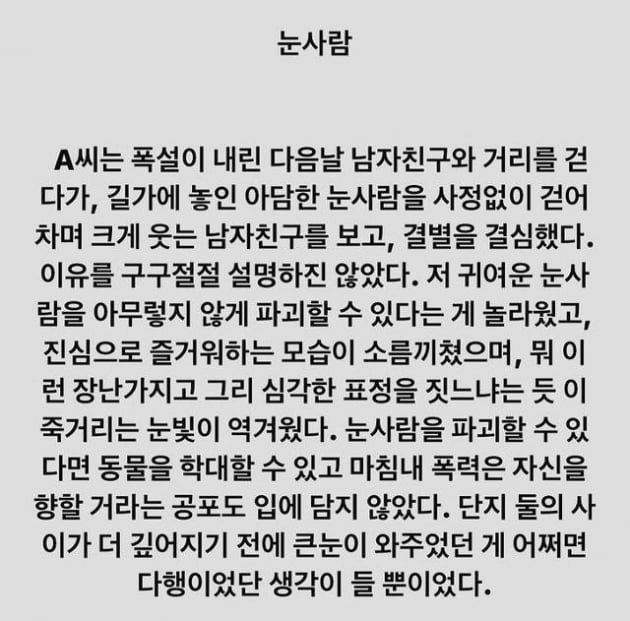 눈사람

A씨는 폭설이 내린 다음날 남자친구와 거리를 걷다가, 길가에 놓인 아담한 눈사람을 사정없이 걷어차며 크게 웃는 남자친구를 보고, 결별을 결심했다. 이유를 구구절절 설명하진 않았다. 저 귀여운 눈사람을 아무렇지 않게 파괴할 수 있다는 게 놀라웠고, 진심으로 즐거워하는 모습이 소름끼쳤으며, 뭐 이런 장난가지고 그리 심각한 표정을 짓느냐는 듯 이죽거리는 눈빛이 역겨웠다. 눈사람을 파괴할 수 있다면 동물을 학대할 수 있고 마침내 폭력은 자신을 향할 거라는 공포도 입에 담지 않았다. 단지 둘의 사이가 더 깊어지기 전에 큰눈이 와주었던 게 어쩌면 다행이었단 생각이 들 뿐이었다.